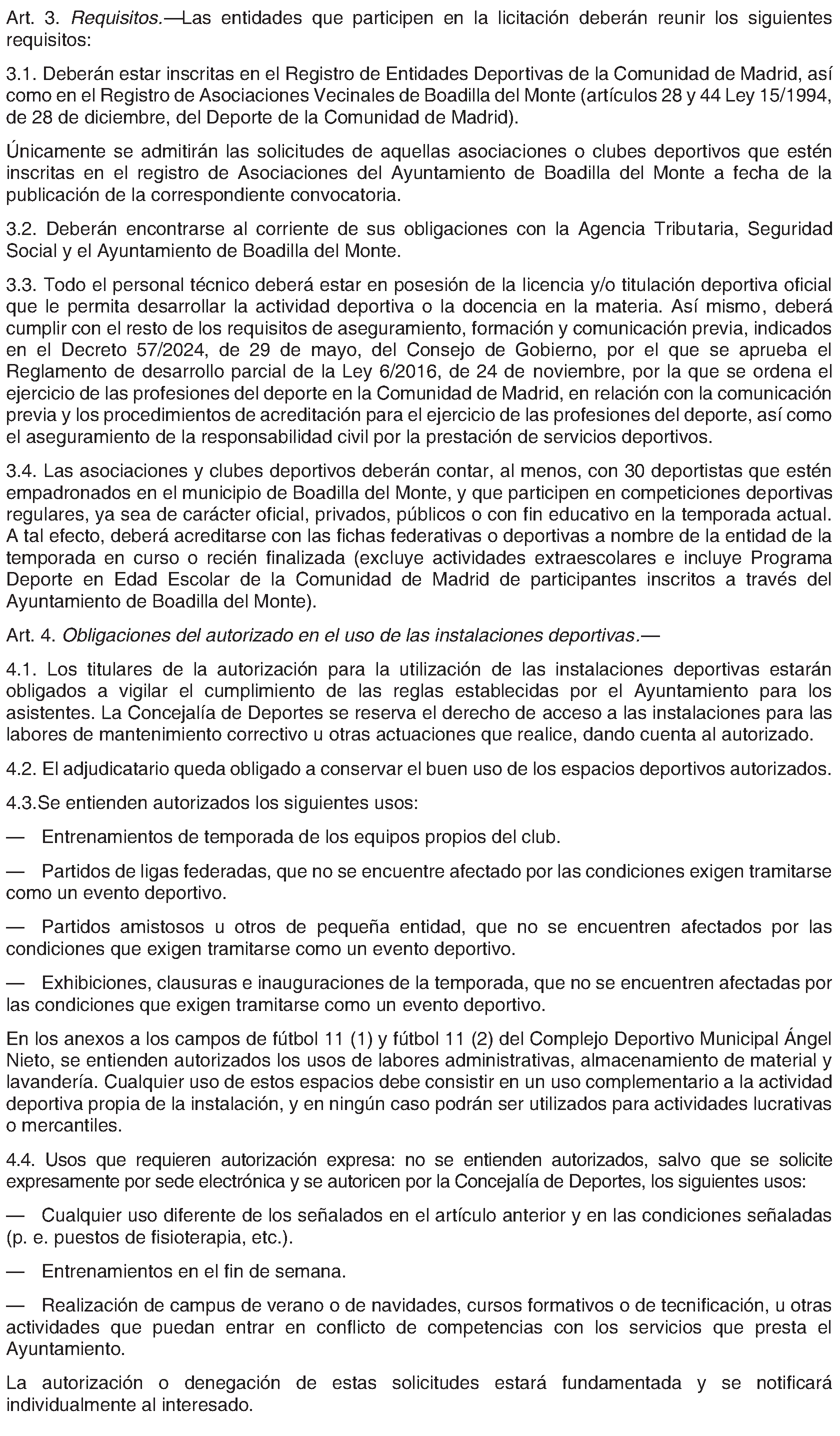 Art. 3. Requisitos.—Las entidades que participen en la licitación deberán reunir los siguientes requisitos:

3.1. Deberán estar inscritas en el Registro de Entidades Deportivas de la Comunidad de Madrid, así como en el Registro de Asociaciones Vecinales de Boadilla del Monte (artículos 28 y 44 Ley 15/1994, de 28 de diciembre, del Deporte de la Comunidad de Madrid).

Únicamente se admitirán las solicitudes de aquellas asociaciones o clubes deportivos que estén inscritas en el registro de Asociaciones del Ayuntamiento de Boadilla del Monte a fecha de la publicación de la correspondiente convocatoria.

3.2. Deberán encontrarse al corriente de sus obligaciones con la Agencia Tributaria, Seguridad Social y el Ayuntamiento de Boadilla del Monte.

3.3. Todo el personal técnico deberá estar en posesión de la licencia y/o titulación deportiva oficial que le permita desarrollar la actividad deportiva o la docencia en la materia. Así mismo, deberá cumplir con el resto de los requisitos de aseguramiento, formación y comunicación previa, indicados en el Decreto 57/2024, de 29 de mayo, del Consejo de Gobierno, por el que se aprueba el Reglamento de desarrollo parcial de la Ley 6/2016, de 24 de noviembre, por la que se ordena el ejercicio de las profesiones del deporte en la Comunidad de Madrid, en relación con la comunicación previa y los procedimientos de acreditación para el ejercicio de las profesiones del deporte, así como el aseguramiento de la responsabilidad civil por la prestación de servicios deportivos.

3.4. Las asociaciones y clubes deportivos deberán contar, al menos, con 30 deportistas que estén empadronados en el municipio de Boadilla del Monte, y que participen en competiciones deportivas regulares, ya sea de carácter oficial, privados, públicos o con fin educativo en la temporada actual. A tal efecto, deberá acreditarse con las fichas federativas o deportivas a nombre de la entidad de la temporada en curso o recién finalizada (excluye actividades extraescolares e incluye Programa Deporte en Edad Escolar de la Comunidad de Madrid de participantes inscritos a través del Ayuntamiento de Boadilla del Monte).

Art. 4. Obligaciones del autorizado en el uso de las instalaciones deportivas.—

4.1. Los titulares de la autorización para la utilización de las instalaciones deportivas estarán obligados a vigilar el cumplimiento de las reglas establecidas por el Ayuntamiento para los asistentes. La Concejalía de Deportes se reserva el derecho de acceso a las instalaciones para las labores de mantenimiento correctivo u otras actuaciones que realice, dando cuenta al autorizado.

4.2. El adjudicatario queda obligado a conservar el buen uso de los espacios deportivos autorizados.

4.3.Se entienden autorizados los siguientes usos:

— Entrenamientos de temporada de los equipos propios del club.

— Partidos de ligas federadas, que no se encuentre afectado por las condiciones exigen tramitarse como un evento deportivo.

— Partidos amistosos u otros de pequeña entidad, que no se encuentren afectados por las condiciones que exigen tramitarse como un evento deportivo.

— Exhibiciones, clausuras e inauguraciones de la temporada, que no se encuentren afectadas por las condiciones que exigen tramitarse como un evento deportivo.

En los anexos a los campos de fútbol 11 (1) y fútbol 11 (2) del Complejo Deportivo Municipal Ángel Nieto, se entienden autorizados los usos de labores administrativas, almacenamiento de material y lavandería. Cualquier uso de estos espacios debe consistir en un uso complementario a la actividad deportiva propia de la instalación, y en ningún caso podrán ser utilizados para actividades lucrativas o mercantiles.

4.4. Usos que requieren autorización expresa: no se entienden autorizados, salvo que se solicite expresamente por sede electrónica y se autoricen por la Concejalía de Deportes, los siguientes usos:

— Cualquier uso diferente de los señalados en el artículo anterior y en las condiciones señaladas (p. e. puestos de fisioterapia, etc.).

— Entrenamientos en el fin de semana.

— Realización de campus de verano o de navidades, cursos formativos o de tecnificación, u otras actividades que puedan entrar en conflicto de competencias con los servicios que presta el Ayuntamiento.

La autorización o denegación de estas solicitudes estará fundamentada y se notificará individualmente al interesado.